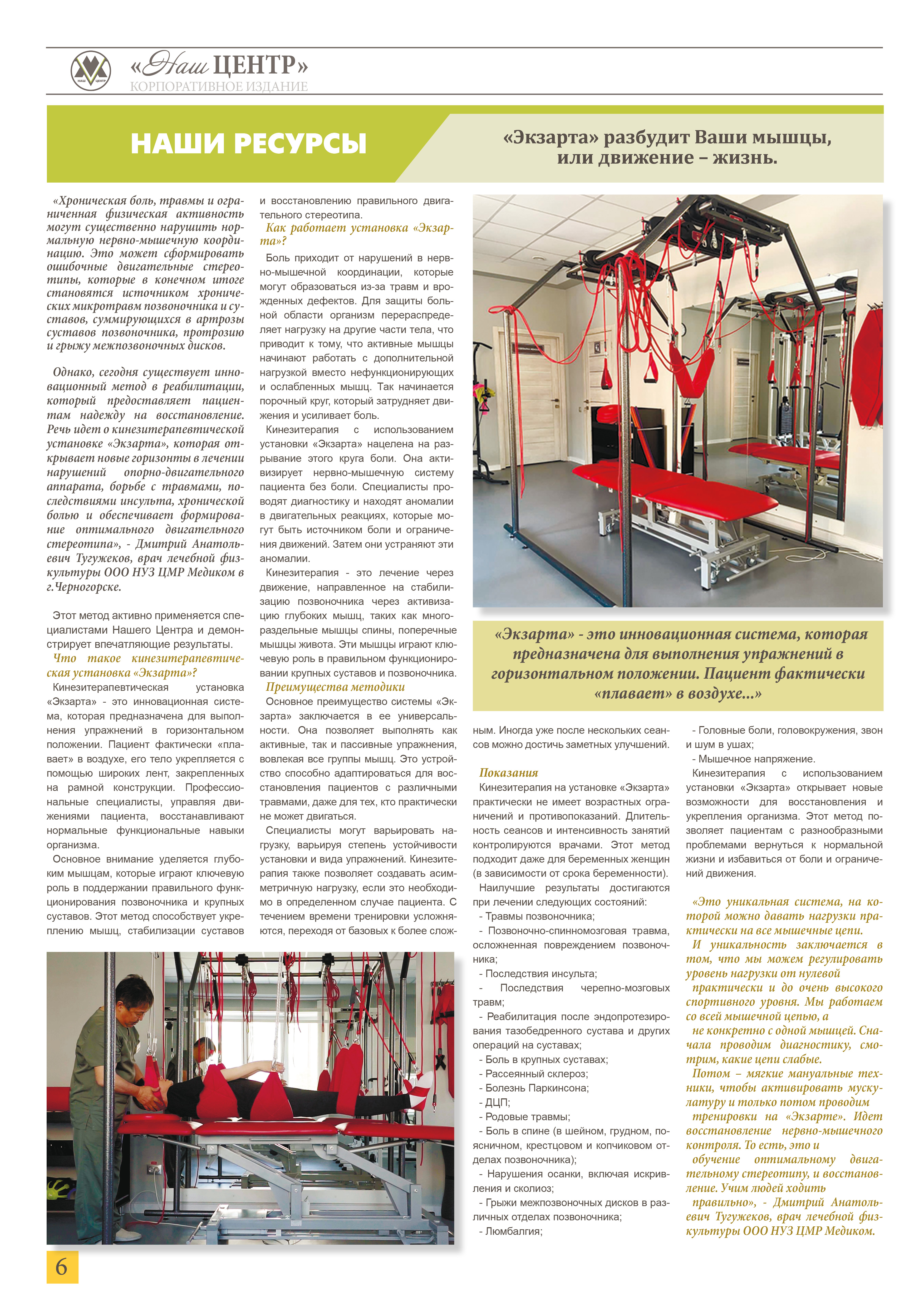 НАШ ЦЕНТР

«Наш ЦЕНТР»
КОРПОРАТИВНОЕ ИЗДАНИЕ

НАШИ РЕСУРСЫ

«Экзарта» разбудит Ваши мышцы, или движение – жизнь.

«Хроническая боль, травмы и ограниченная физическая активность могут существенно нарушить нормальную нервно-мышечную координацию. Это может сформировать ошибочные двигательные стереотипы, которые в конечном итоге становятся источником хронических микротравм позвоночника и суставов, суммирующихся в артрозы суставов позвоночника, протрозию и грыжу межпозвоночных дисков.

Однако, сегодня существует инновационный метод в реабилитации, который предоставляет пациентам надежду на восстановление. Речь идет о кинезитерапевтической установке «Экзарта», которая открывает новые горизонты в лечении нарушений опорно-двигательного аппарата, борьбе с травмами, последствиями инсульта, хронической болью и обеспечивает формирование оптимального двигательного стереотипа», - Дмитрий Анатольевич Тугужеков, врач лечебной физкультуры ООО НУЗ ЦМР Медиком в г.Черногорске.

Этот метод активно применяется специалистами Нашего Центра и демонстрирует впечатляющие результаты.

Что такое кинезитерапевтическая установка «Экзарта»?

Кинезитерапевтическая установка «Экзарта» - это инновационная система, которая предназначена для выполнения упражнений в горизонтальном положении. Пациент фактически «плавает» в воздухе, его тело укрепляется с помощью широких лент, закрепленных на рамной конструкции. Профессиональные специалисты, управляя движениями пациента, восстанавливают нормальные функциональные навыки организма.

Основное внимание уделяется глубоким мышцам, которые играют ключевую роль в поддержании правильного функционирования позвоночника и крупных суставов. Этот метод способствует укреплению мышц, стабилизации суставов и восстановлению правильного двигательного стереотипа.

Как работает установка «Экзарта»?

Боль приходит от нарушений в нервно-мышечной координации, которые могут образоваться из-за травм и врожденных дефектов. Для защиты больной области организм перераспределяет нагрузку на другие части тела, что приводит к тому, что активные мышцы начинают работать с дополнительной нагрузкой вместо нефункционирующих и ослабленных мышц. Так начинается порочный круг, который затрудняет движения и усиливает боль.

Кинезитерапия с использованием установки «Экзарта» нацелена на разрывание этого круга боли. Она активизирует нервно-мышечную систему пациента без боли. Специалисты проводят диагностику и находят аномалии в двигательных реакциях, которые могут быть источником боли и ограничения движений. Затем они устраняют эти аномалии.

Кинезитерапия - это лечение через движение, направленное на стабилизацию позвоночника через активизацию глубоких мышц, таких как многораздельные мышцы спины, поперечные мышцы живота. Эти мышцы играют ключевую роль в правильном функционировании крупных суставов и позвоночника.

Преимущества методики

Основное преимущество системы «Экзарта» заключается в ее универсальности. Она позволяет выполнять как активные, так и пассивные упражнения, вовлекая все группы мышц. Это устройство способно адаптироваться для восстановления пациентов с различными травмами, даже для тех, кто практически не может двигаться.

Специалисты могут варьировать нагрузку, варьируя степень устойчивости установки и вида упражнений. Кинезитерапия также позволяет создавать асимметричную нагрузку, если это необходимо в определенном случае пациента. С течением времени тренировки усложняются, переходя от базовых к более сложным. Иногда уже после нескольких сеансов можно достичь заметных улучшений.

«Экзарта» - это инновационная система, которая предназначена для выполнения упражнений в горизонтальном положении. Пациент фактически «плавает» в воздухе...»

Показания

Кинезитерапия на установке «Экзарта» практически не имеет возрастных ограничений и противопоказаний. Длительность сеансов и интенсивность занятий контролируются врачами. Этот метод подходит даже для беременных женщин (в зависимости от срока беременности).

Наилучшие результаты достигаются при лечении следующих состояний:
- Травмы позвоночника;
- Позвоночно-спинномозговая травма, осложненная повреждением позвоночника;
- Последствия инсульта;
- Последствия черепно-мозговых травм;
- Реабилитация после эндопротезирования тазобедренного сустава и других операций на суставах;
- Боль в крупных суставах;
- Рассеянный склероз;
- Болезнь Паркинсона;
- ДЦП;
- Родовые травмы;
- Боль в спине (в шейном, грудном, поясничном, крестцовом и копчиковом отделах позвоночника);
- Нарушения осанки, включая искривления и сколиоз;
- Грыжи межпозвоночных дисков в различных отделах позвоночника;
- Люмбалгия;
- Головные боли, головокружения, звон и шум в ушах;
- Мышечное напряжение.

Кинезитерапия с использованием установки «Экзарта» открывает новые возможности для восстановления и укрепления организма. Этот метод позволяет пациентам с разнообразными проблемами вернуться к нормальной жизни и избавиться от боли и ограничений движения.

«Это уникальная система, на которой можно давать нагрузки практически на все мышечные цепи.
И уникальность заключается в том, что мы можем регулировать уровень нагрузки от нулевой практически и до очень высокого спортивного уровня. Мы работаем со всей мышечной цепью, а не конкретно с одной мышцей. Сначала проводим диагностику, смотрим, какие цепи слабые.
Потом – мягкие мануальные техники, чтобы активировать мускулатуру и только потом проводим тренировки на «Экзарте». Идет восстановление нервно-мышечного контроля. То есть, это и обучение оптимальному двигательному стереотипу, и восстановление. Учим людей ходить правильно», - Дмитрий Анатольевич Тугужеков, врач лечебной физкультуры ООО НУЗ ЦМР Медиком.

6